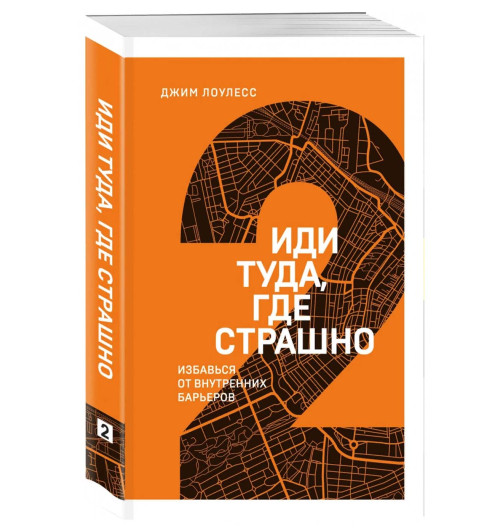 ИДИ ТУДА, ГДЕ СТРАШНО

2

ДЖИМ ЛОУЛЕСС

2

ИДИ ТУДА, ГДЕ СТРАШНО

ИЗБАВЬСЯ ОТ ВНУТРЕННИХ БАРЬЕРОВ